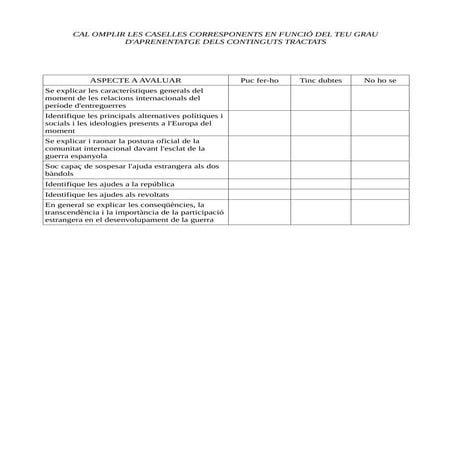 CAL OMPLIR LES CASELLES CORRESPONENTS EN FUNCIÓ DEL TEU GRAU D'APRENENTATGE DELS CONTINGUTS TRACTATS

| ASPECTE A AVALUAR | Puc fer-ho | Tinc dubtes | No ho se |
|---|---|---|---|
| Se explicar les característiques generals del moment de les relacions internacionals del període d'entreguerres | | | |
| Identifique les principals alternatives polítiques i socials i les ideologies presents a l'Europa del moment | | | |
| Se explicar i raonar la postura oficial de la comunitat internacional davant l'esclat de la guerra espanyola | | | |
| Soc capaç de sospesar l'ajuda estrangera als dos bàndols | | | |
| Identifique les ajudes a la república | | | |
| Identifique les ajudes als revoltats | | | |
| En general se explicar les conseqüències, la transcendència i la importància de la participació estrangera en el desenvolupament de la guerra | | | |